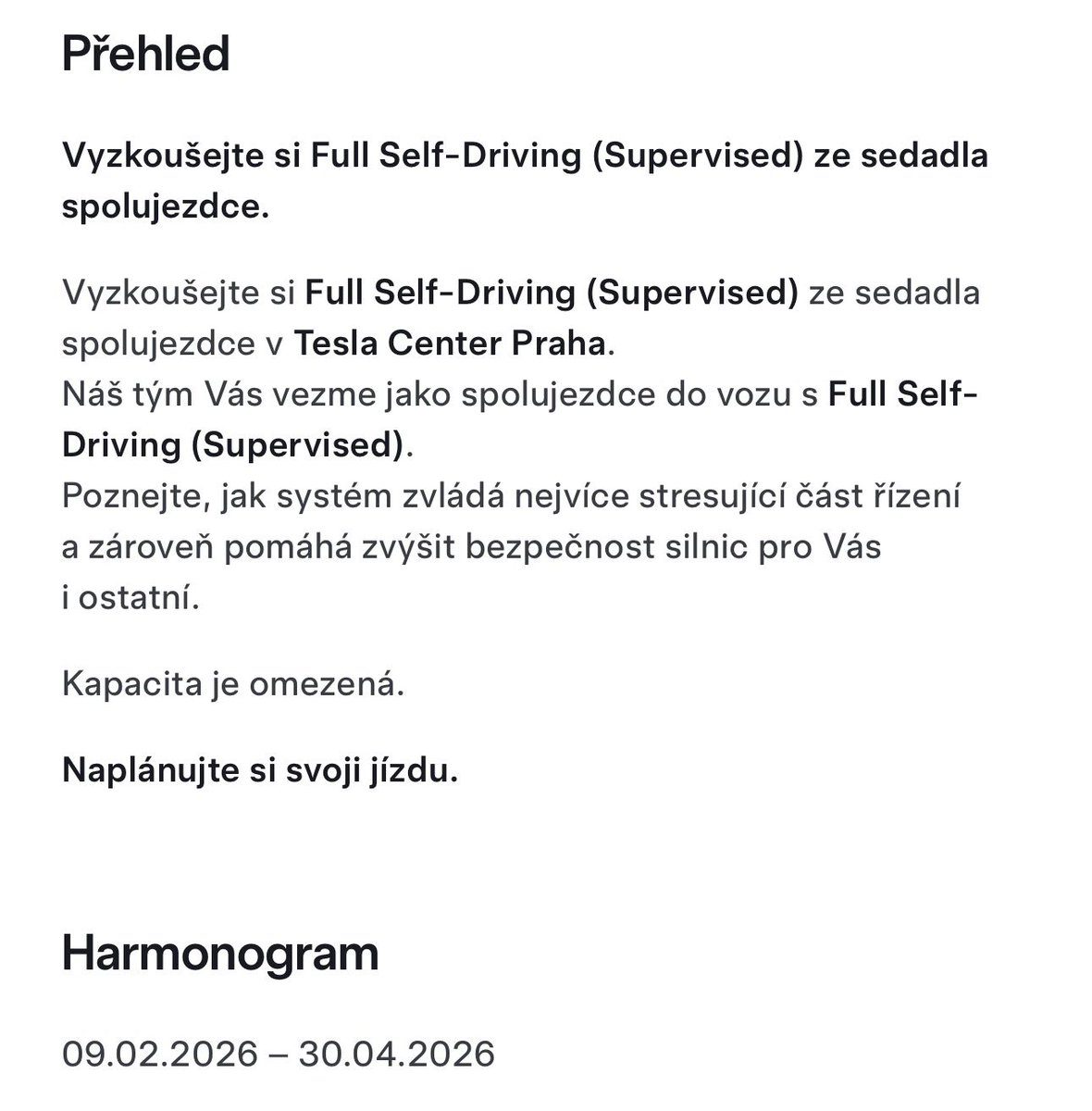 Přehled

Vyzkoušejte si Full Self-Driving (Supervised) ze sedadla spolujezdce.

Vyzkoušejte si Full Self-Driving (Supervised) ze sedadla spolujezdce v Tesla Center Praha.
Náš tým Vás vezme jako spolujezdce do vozu s Full Self-Driving (Supervised).
Poznejte, jak systém zvládá nejvíce stresující část řízení a zároveň pomáhá zvýšit bezpečnost silnic pro Vás i ostatní.

Kapacita je omezená.

Naplánujte si svoji jízdu.

Harmonogram

09.02.2026 – 30.04.2026